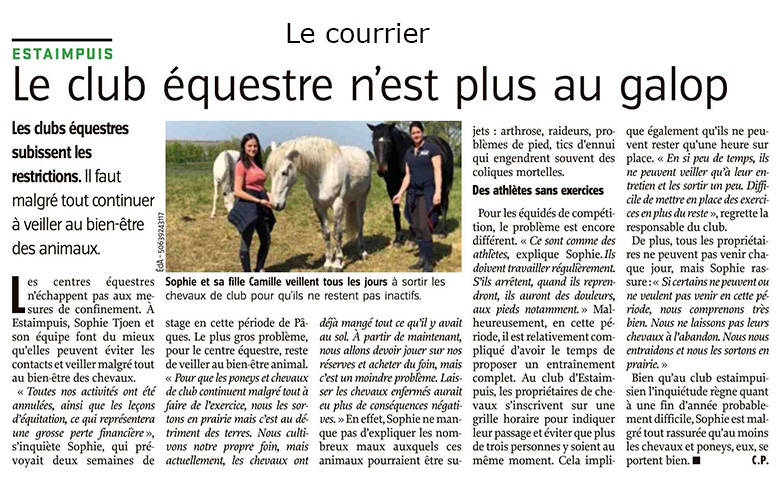 Le courrier

ESTAIMPUIS

Le club équestre n'est plus au galop

Les clubs équestres subissent les restrictions. Il faut malgré tout continuer à veiller au bien-être des animaux.

EdA - 50639243117

Sophie et sa fille Camille veillent tous les jours à sortir les chevaux de club pour qu'ils ne restent pas inactifs.

Les centres équestres n'échappent pas aux mesures de confinement. À Estaimpuis, Sophie Tjoen et son équipe font du mieux qu'elles peuvent éviter les contacts et veiller malgré tout au bien-être des chevaux.

« Toutes nos activités ont été annulées, ainsi que les leçons d'équitation, ce qui représentera une grosse perte financière », s'inquiète Sophie, qui prévoyait deux semaines de stage en cette période de Pâques. Le plus gros problème, pour le centre équestre, reste de veiller au bien-être animal. « Pour que les poneys et chevaux de club continuent malgré tout à faire de l'exercice, nous les sortons en prairie mais c'est au détriment des terres. Nous cultivons notre propre foin, mais actuellement, les chevaux ont déjà mangé tout ce qu'il y avait au sol. À partir de maintenant, nous allons devoir jouer sur nos réserves et acheter du foin, mais c'est un moindre problème. Laisser les chevaux enfermés aurait eu plus de conséquences négatives. » En effet, Sophie ne manque pas d'expliquer les nombreux maux auxquels ces animaux pourraient être sujets : arthrose, raideurs, problèmes de pied, tics d'ennui qui engendrent souvent des coliques mortelles.

Des athlètes sans exercices

Pour les équidés de compétition, le problème est encore différent. « Ce sont comme des athlètes, explique Sophie. Ils doivent travailler régulièrement. S'ils arrêtent, quand ils reprendront, ils auront des douleurs, aux pieds notamment. » Malheureusement, en cette période, il est relativement compliqué d'avoir le temps de proposer un entraînement complet. Au club d'Estaimpuis, les propriétaires de chevaux s'inscrivent sur une grille horaire pour indiquer leur passage et éviter que plus de trois personnes y soient au même moment. Cela implique également qu'ils ne peuvent rester qu'une heure sur place. « En si peu de temps, ils ne peuvent veiller qu'à leur entretien et les sortir un peu. Difficile de mettre en place des exercices en plus du reste », regrette la responsable du club.

De plus, tous les propriétaires ne peuvent pas venir chaque jour, mais Sophie rassure : « Si certains ne peuvent ou ne veulent pas venir en cette période, nous comprenons très bien. Nous ne laissons pas leurs chevaux à l'abandon. Nous nous entraidons et nous les sortons en prairie. »

Bien qu'au club estaimpuisien l'inquiétude règne quant à une fin d'année probablement difficile, Sophie est malgré tout rassurée qu'au moins les chevaux et poneys, eux, se portent bien. ■ C.P.